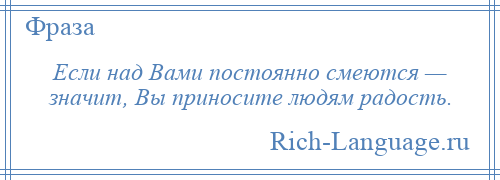 Фраза

Если над Вами постоянно смеются — значит, Вы приносите людям радость.

Rich-Language.ru